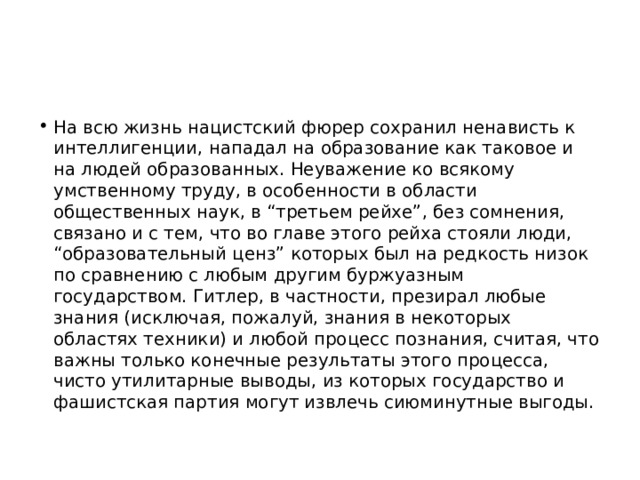 • На всю жизнь нацистский фюрер сохранил ненависть к интеллигенции, нападал на образование как таковое и на людей образованных. Неуважение ко всякому умственному труду, в особенности в области общественных наук, в “третьем рейхе”, без сомнения, связано и с тем, что во главе этого рейха стояли люди, “образовательный ценз” которых был на редкость низок по сравнению с любым другим буржуазным государством. Гитлер, в частности, презирал любые знания (исключая, пожалуй, знания в некоторых областях техники) и любой процесс познания, считая, что важны только конечные результаты этого процесса, чисто утилитарные выводы, из которых государство и фашистская партия могут извлечь сиюминутные выгоды.